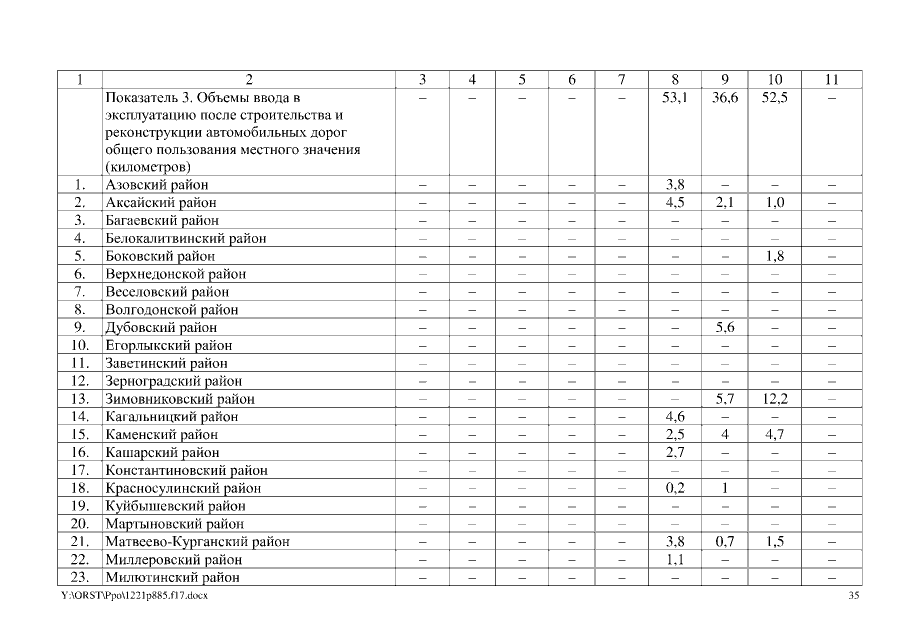 | 1 | 2 | 3 | 4 | 5 | 6 | 7 | 8 | 9 | 10 | 11 |
|---|---|---|---|---|---|---|---|---|---|---|
|  | Показатель 3. Объемы ввода в эксплуатацию после строительства и реконструкции автомобильных дорог общего пользования местного значения (километров) | – | – | – | – | – | 53,1 | 36,6 | 52,5 | – |
| 1. | Азовский район | – | – | – | – | – | 3,8 | – | – | – |
| 2. | Аксайский район | – | – | – | – | – | 4,5 | 2,1 | 1,0 | – |
| 3. | Багаевский район | – | – | – | – | – | – | – | – | – |
| 4. | Белокалитвинский район | – | – | – | – | – | – | – | – | – |
| 5. | Боковский район | – | – | – | – | – | – | – | 1,8 | – |
| 6. | Верхнедонской район | – | – | – | – | – | – | – | – | – |
| 7. | Веселовский район | – | – | – | – | – | – | – | – | – |
| 8. | Волгодонской район | – | – | – | – | – | – | – | – | – |
| 9. | Дубовский район | – | – | – | – | – | – | 5,6 | – | – |
| 10. | Егорлыкский район | – | – | – | – | – | – | – | – | – |
| 11. | Заветинский район | – | – | – | – | – | – | – | – | – |
| 12. | Зерноградский район | – | – | – | – | – | – | – | – | – |
| 13. | Зимовниковский район | – | – | – | – | – | – | 5,7 | 12,2 | – |
| 14. | Кагальницкий район | – | – | – | – | – | 4,6 | – | – | – |
| 15. | Каменский район | – | – | – | – | – | 2,5 | 4 | 4,7 | – |
| 16. | Кашарский район | – | – | – | – | – | 2,7 | – | – | – |
| 17. | Константиновский район | – | – | – | – | – | – | – | – | – |
| 18. | Красносулинский район | – | – | – | – | – | 0,2 | 1 | – | – |
| 19. | Куйбышевский район | – | – | – | – | – | – | – | – | – |
| 20. | Мартыновский район | – | – | – | – | – | – | – | – | – |
| 21. | Матвеево-Курганский район | – | – | – | – | – | 3,8 | 0,7 | 1,5 | – |
| 22. | Миллеровский район | – | – | – | – | – | 1,1 | – | – | – |
| 23. | Милютинский район | – | – | – | – | – | – | – | – | – |

Y:\ORST\Ppo\1221p885.f17.docx
35